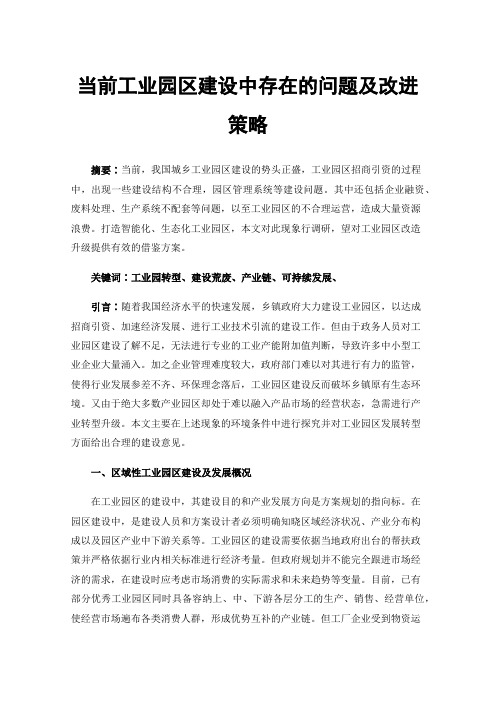 当前工业园区建设中存在的问题及改进策略

摘要：当前，我国城乡工业园区建设的势头正盛，工业园区招商引资的过程中，出现一些建设结构不合理，园区管理系统等建设问题。其中还包括企业融资、废料处理、生产系统不配套等问题，以至工业园区的不合理运营，造成大量资源浪费。打造智能化、生态化工业园区，本文对此现象行调研，望对工业园区改造升级提供有效的借鉴方案。

关键词：工业园转型、建设荒废、产业链、可持续发展、

引言：随着我国经济水平的快速发展，乡镇政府大力建设工业园区，以达成招商引资、加速经济发展、进行工业技术引流的建设工作。但由于政务人员对工业园区建设了解不足，无法进行专业的工业产能附加值判断，导致许多中小型工业企业大量涌入。加之企业管理难度较大，政府部门难以对其进行有力的监管，使得行业发展参差不齐、环保理念落后，工业园区建设反而破坏乡镇原有生态环境。又由于绝大多数产业园区却处于难以融入产品市场的经营状态，急需进行产业转型升级。本文主要在上述现象的环境条件中进行探究并对工业园区发展转型方面给出合理的建设意见。

一、区域性工业园区建设及发展概况

在工业园区的建设中，其建设目的和产业发展方向是方案规划的指向标。在园区建设中，是建设人员和方案设计者必须明确知晓区域经济状况、产业分布构成以及园区产业中下游关系等。工业园区的建设需要依据当地政府出台的帮扶政策并严格依据行业内相关标准进行经济考量。但政府规划并不能完全跟进市场经济的需求，在建设时应考虑市场消费的实际需求和未来趋势等变量。目前，已有部分优秀工业园区同时具备容纳上、中、下游各层分工的生产、销售、经营单位，使经营市场遍布各类消费人群，形成优势互补的产业链。但工厂企业受到物资运